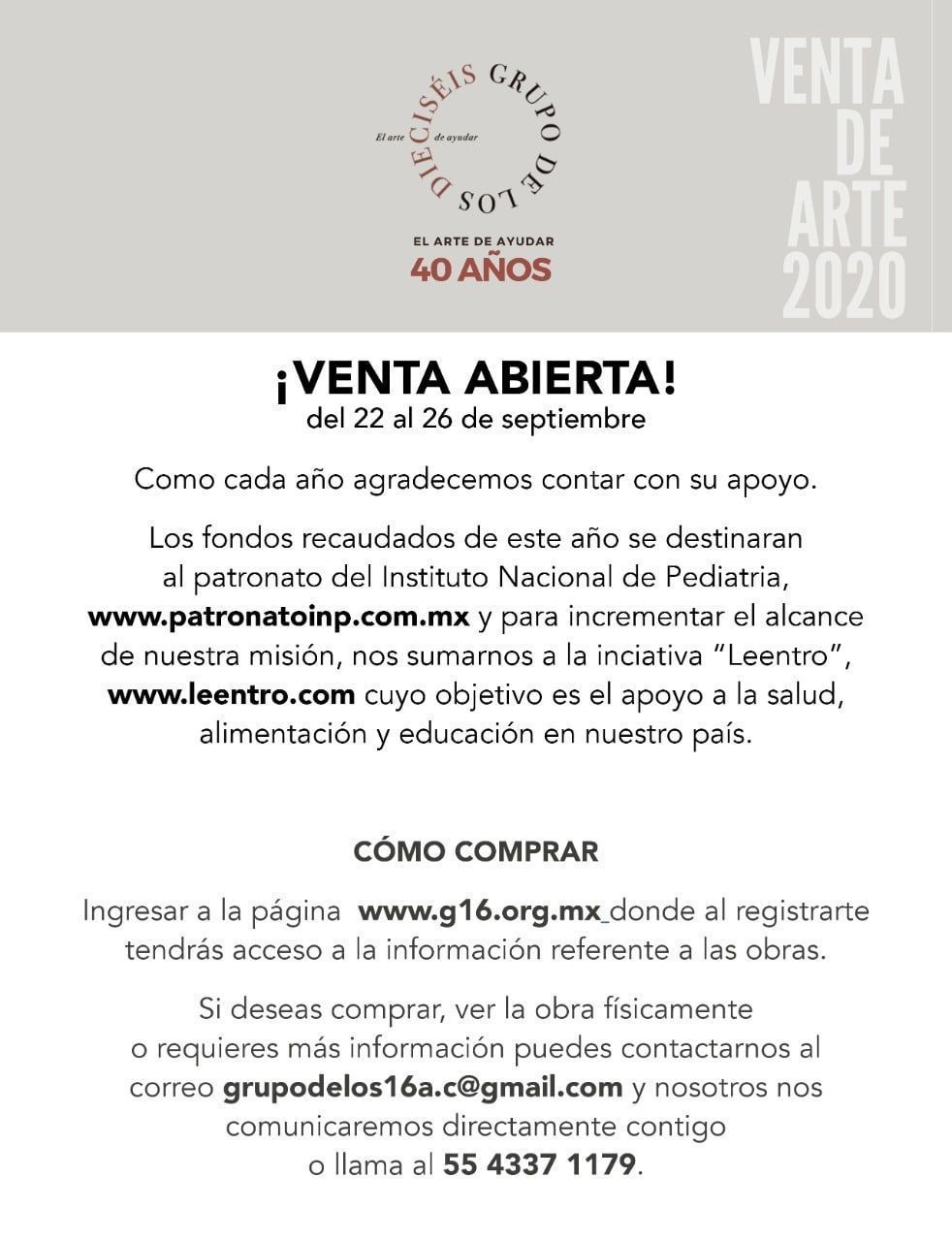 GRUPO DE LOS DIECISÉIS
El arte de ayudar

EL ARTE DE AYUDAR
40 AÑOS

VENTA DE ARTE 2020

¡VENTA ABIERTA!
del 22 al 26 de septiembre

Como cada año agradecemos contar con su apoyo.

Los fondos recaudados de este año se destinaran al patronato del Instituto Nacional de Pediatria, www.patronatoinp.com.mx y para incrementar el alcance de nuestra misión, nos sumarnos a la inciativa "Leentro", www.leentro.com cuyo objetivo es el apoyo a la salud, alimentación y educación en nuestro país.

CÓMO COMPRAR

Ingresar a la página www.g16.org.mx donde al registrarte tendrás acceso a la información referente a las obras.

Si deseas comprar, ver la obra físicamente o requieres más información puedes contactarnos al correo grupodelos16a.c@gmail.com y nosotros nos comunicaremos directamente contigo o llama al 55 4337 1179.